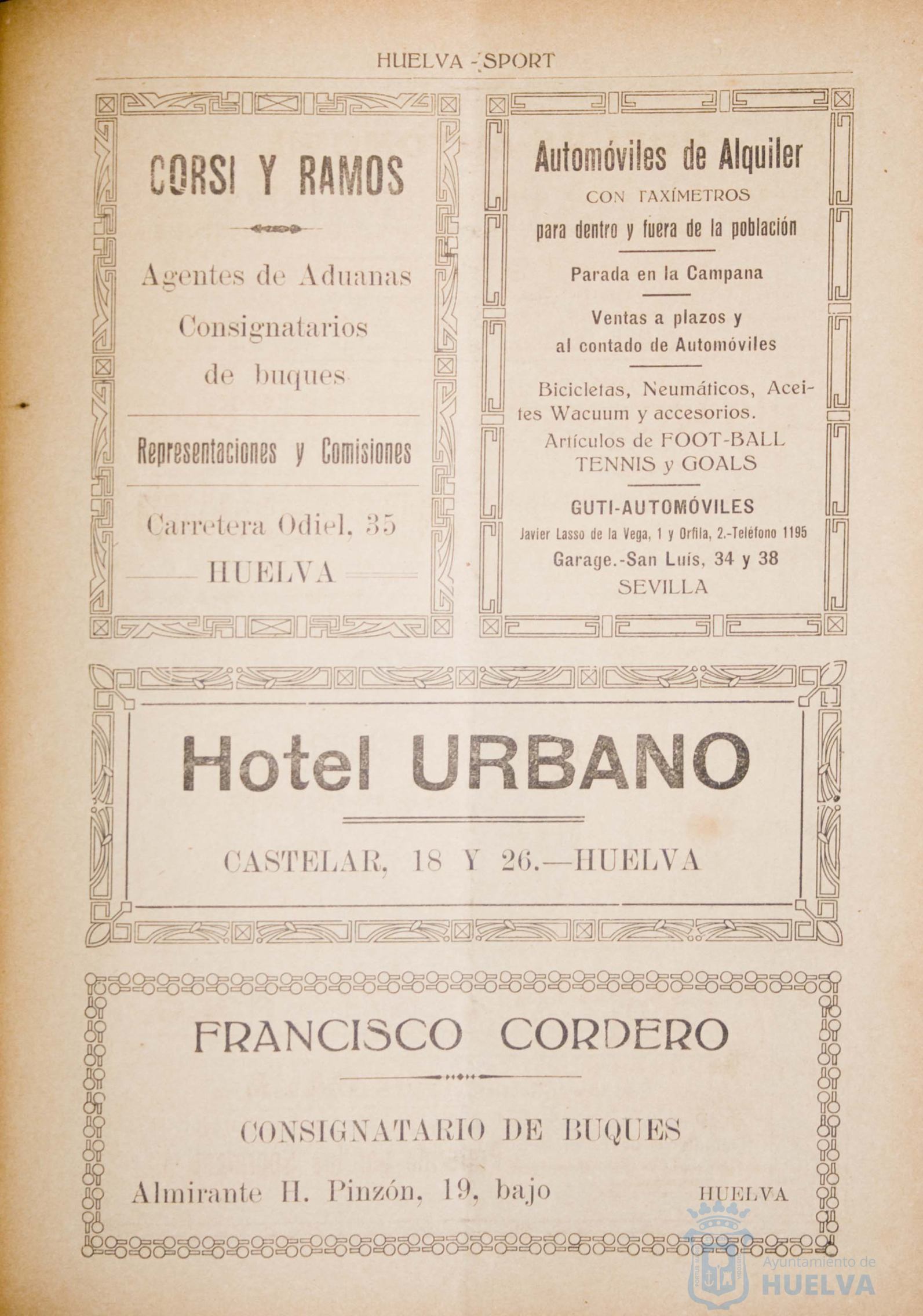 HUELVA - SPORT

CORSI Y RAMOS

Agentes de Aduanas
Consignatarios
de buques

Representaciones y Comisiones

Carretera Odiel, 35
HUELVA

Automóviles de Alquiler
CON TAXÍMETROS
para dentro y fuera de la población

Parada en la Campana

Ventas a plazos y al contado de Automóviles

Bicicletas, Neumáticos, Aceites Wacuum y accesorios.
Artículos de FOOT-BALL
TENNIS y GOALS

GUTI-AUTOMÓVILES
Javier Lasso de la Vega, 1 y Orfila, 2.-Teléfono 1195
Garage.-San Luis, 34 y 38
SEVILLA

Hotel URBANO

CASTELAR, 18 Y 26.—HUELVA

FRANCISCO CORDERO

CONSIGNATARIO DE BUQUES

Almirante H. Pinzón, 19, bajo HUELVA

Ayuntamiento de
HUELVA